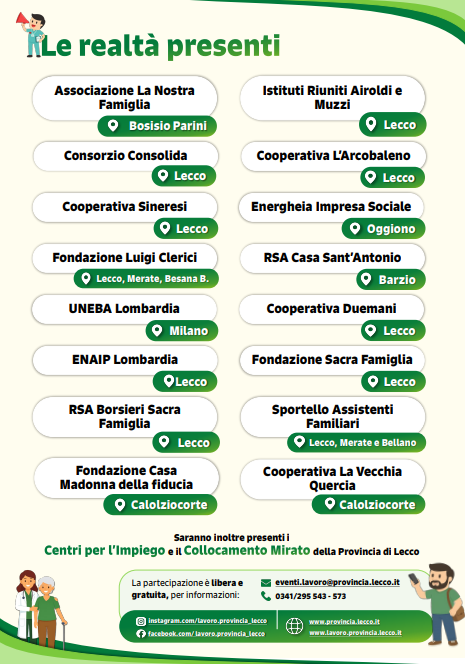 Le realtà presenti

Associazione La Nostra Famiglia
Bosisio Parini

Consorzio Consolida
Lecco

Cooperativa Sineresi
Lecco

Fondazione Luigi Clerici
Lecco, Merate, Besana B.

UNEBA Lombardia
Milano

ENAIP Lombardia
Lecco

RSA Borsieri Sacra Famiglia
Lecco

Fondazione Casa Madonna della fiducia
Calolziocorte

Istituti Riuniti Airoldi e Muzzi
Lecco

Cooperativa L'Arcobaleno
Lecco

Energheia Impresa Sociale
Oggiono

RSA Casa Sant'Antonio
Barzio

Cooperativa Duemani
Lecco

Fondazione Sacra Famiglia
Lecco

Sportello Assistenti Familiari
Lecco, Merate e Bellano

Cooperativa La Vecchia Quercia
Calolziocorte

Saranno inoltre presenti i
Centri per l'Impiego e il Collocamento Mirato della Provincia di Lecco

La partecipazione è libera e gratuita, per informazioni:
eventi.lavoro@provincia.lecco.it
0341/295 543 - 573

instagram.com/lavoro.provincia_lecco
facebook.com/ lavoro.provincia_lecco

www.provincia.lecco.it
www.lavoro.provincia.lecco.it